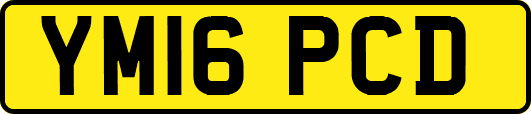 YM16 PCD